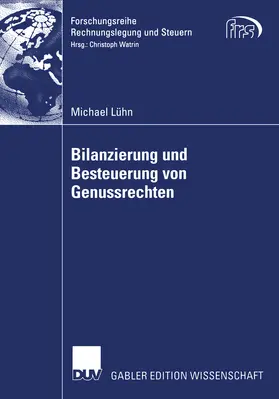 Forschungsreihe
Rechnungslegung und Steuern
Hrsg.: Christoph Watrin

frs

Michael Lühn

Bilanzierung und Besteuerung von Genussrechten

DUV

GABLER EDITION WISSENSCHAFT